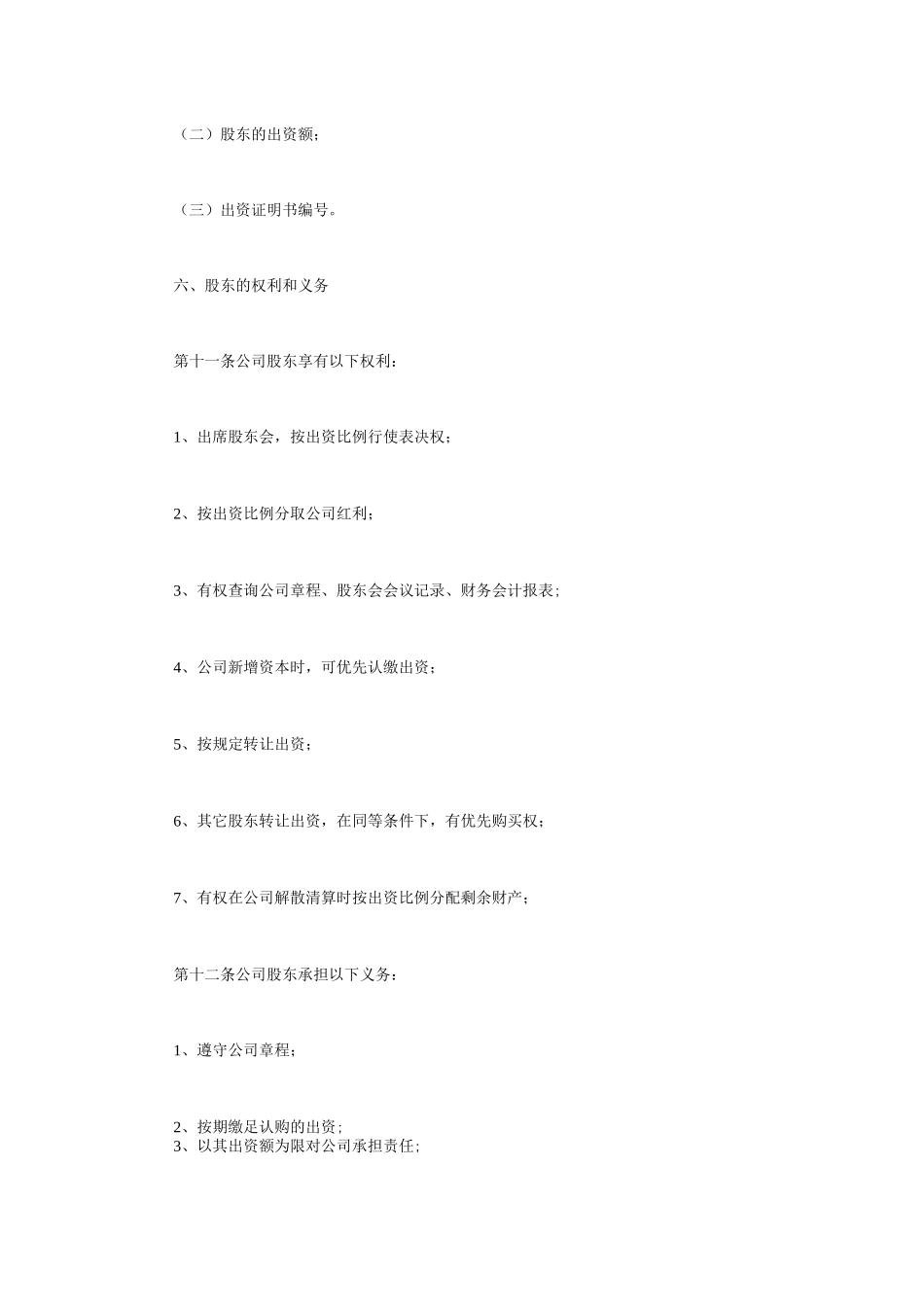 （二）股东的出资额；

（三）出资证明书编号。

六、股东的权利和义务

第十一条公司股东享有以下权利：

1、出席股东会，按出资比例行使表决权；

2、按出资比例分取公司红利；

3、有权查询公司章程、股东会会议记录、财务会计报表；

4、公司新增资本时，可优先认缴出资；

5、按规定转让出资；

6、其它股东转让出资，在同等条件下，有优先购买权；

7、有权在公司解散清算时按出资比例分配剩余财产；

第十二条公司股东承担以下义务：

1、遵守公司章程；

2、按期缴足认购的出资；
3、以其出资额为限对公司承担责任；